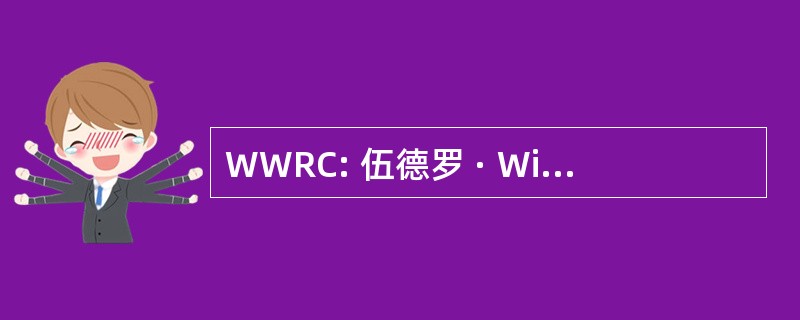 WWRC: 伍德罗 · Wi...